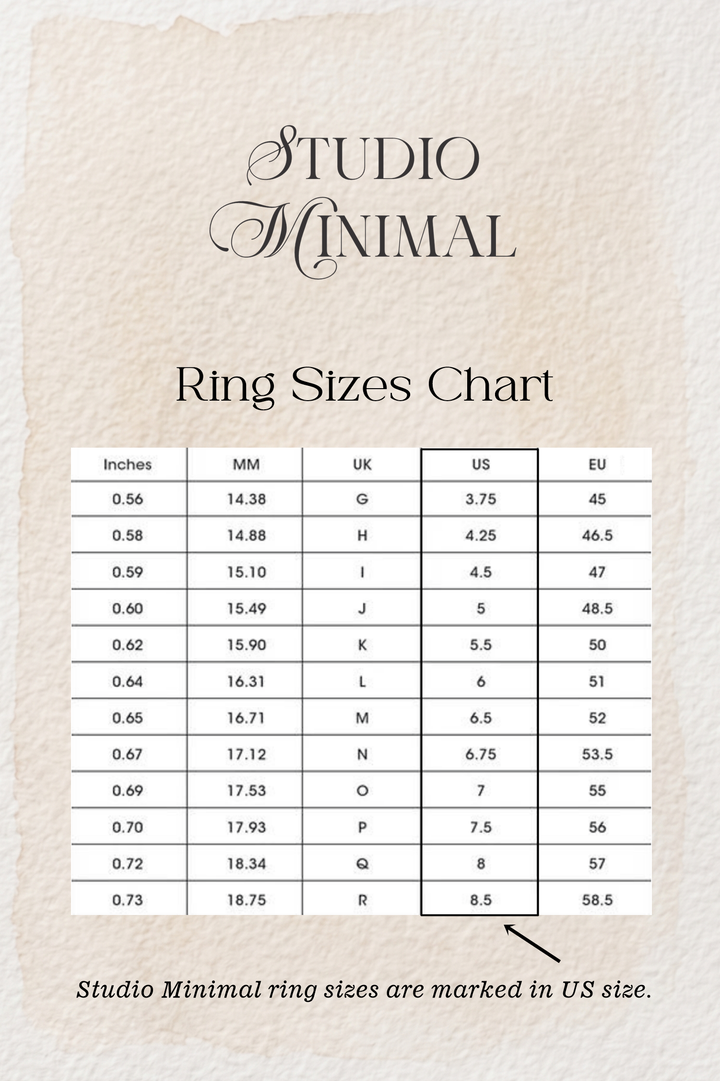 STUDIO MINIMAL

Ring Sizes Chart

| Inches | MM | UK | US | EU |
|---|---|---|---|---|
| 0.56 | 14.38 | G | 3.75 | 45 |
| 0.58 | 14.88 | H | 4.25 | 46.5 |
| 0.59 | 15.10 | I | 4.5 | 47 |
| 0.60 | 15.49 | J | 5 | 48.5 |
| 0.62 | 15.90 | K | 5.5 | 50 |
| 0.64 | 16.31 | L | 6 | 51 |
| 0.65 | 16.71 | M | 6.5 | 52 |
| 0.67 | 17.12 | N | 6.75 | 53.5 |
| 0.69 | 17.53 | O | 7 | 55 |
| 0.70 | 17.93 | P | 7.5 | 56 |
| 0.72 | 18.34 | Q | 8 | 57 |
| 0.73 | 18.75 | R | 8.5 | 58.5 |

Studio Minimal ring sizes are marked in US size.